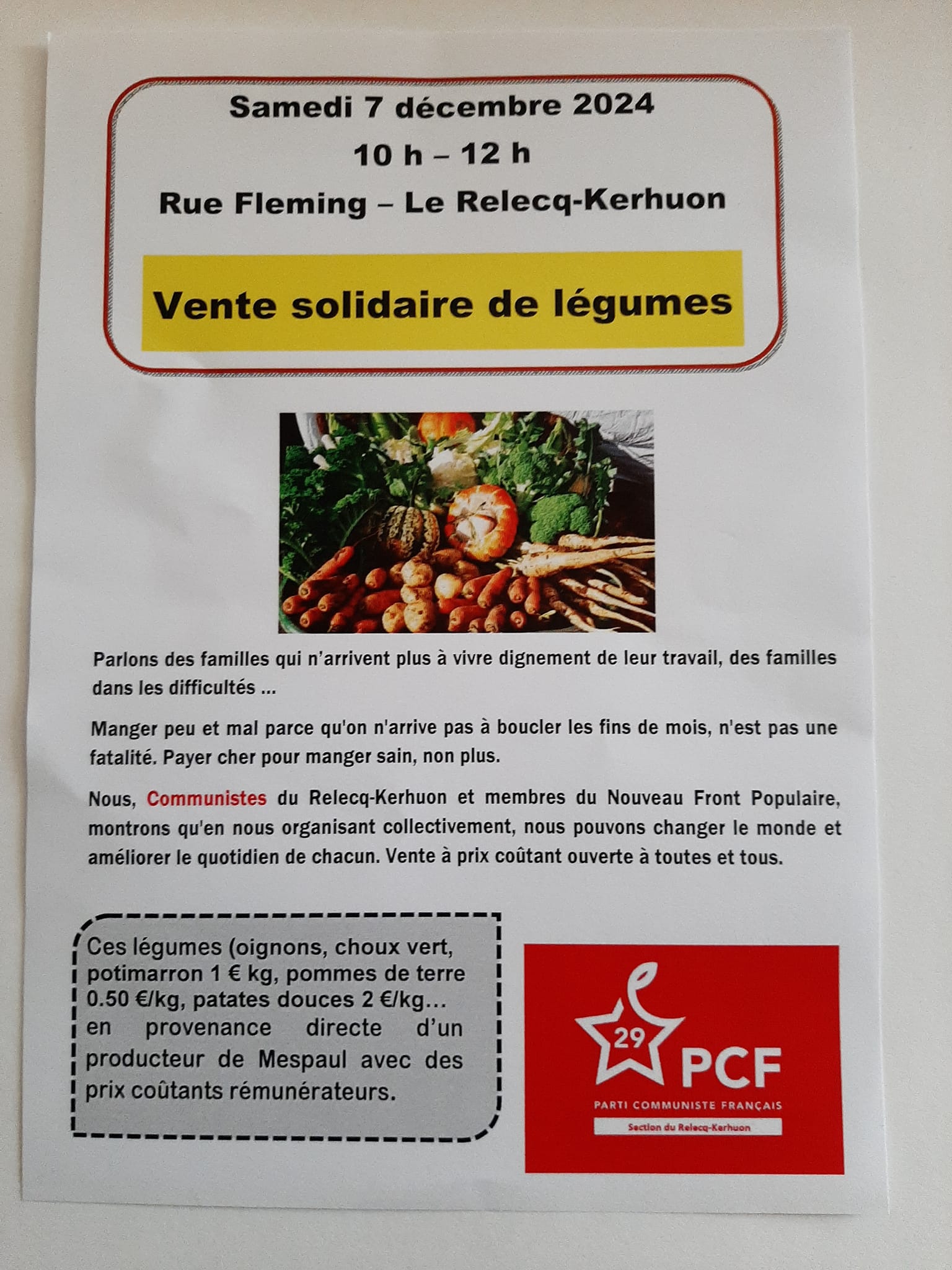 Samedi 7 décembre 2024

10 h – 12 h

Rue Fleming – Le Relecq-Kerhuon

Vente solidaire de légumes

Parlons des familles qui n'arrivent plus à vivre dignement de leur travail, des familles dans les difficultés ...

Manger peu et mal parce qu'on n'arrive pas à boucler les fins de mois, n'est pas une fatalité. Payer cher pour manger sain, non plus.

Nous, Communistes du Relecq-Kerhuon et membres du Nouveau Front Populaire, montrons qu'en nous organisant collectivement, nous pouvons changer le monde et améliorer le quotidien de chacun. Vente à prix coûtant ouverte à toutes et tous.

Ces légumes (oignons, choux vert, potimarron 1 € kg, pommes de terre 0.50 €/kg, patates douces 2 €/kg… en provenance directe d'un producteur de Mespaul avec des prix coûtants rémunérateurs.

29

PCF

PARTI COMMUNISTE FRANÇAIS

Section du Relecq-Kerhuon